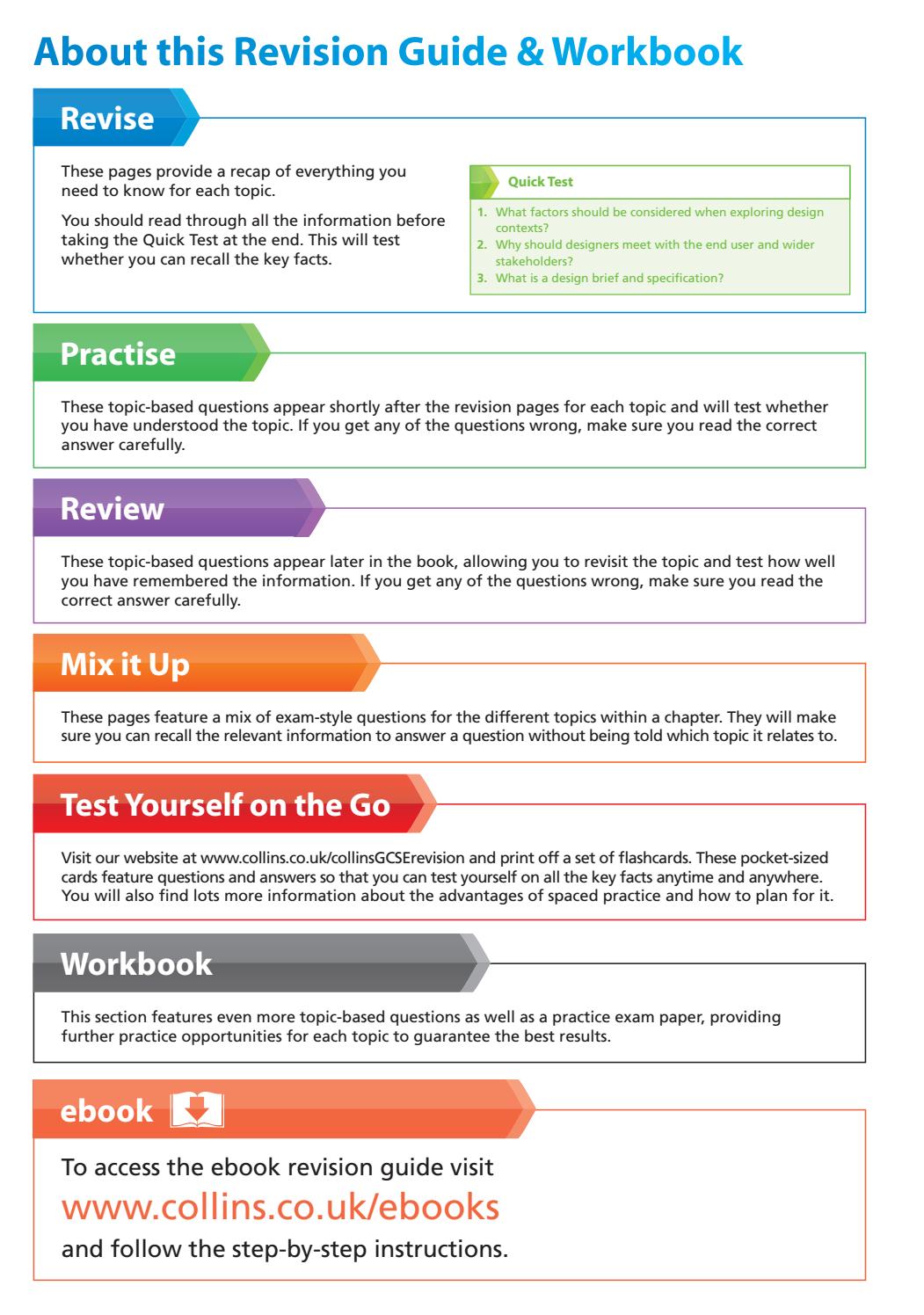 About this Revision Guide & Workbook

Revise

These pages provide a recap of everything you need to know for each topic.

You should read through all the information before taking the Quick Test at the end. This will test whether you can recall the key facts.

Quick Test

1. What factors should be considered when exploring design contexts?
2. Why should designers meet with the end user and wider stakeholders?
3. What is a design brief and specification?

Practise

These topic-based questions appear shortly after the revision pages for each topic and will test whether you have understood the topic. If you get any of the questions wrong, make sure you read the correct answer carefully.

Review

These topic-based questions appear later in the book, allowing you to revisit the topic and test how well you have remembered the information. If you get any of the questions wrong, make sure you read the correct answer carefully.

Mix it Up

These pages feature a mix of exam-style questions for the different topics within a chapter. They will make sure you can recall the relevant information to answer a question without being told which topic it relates to.

Test Yourself on the Go

Visit our website at www.collins.co.uk/collinsGCSErevision and print off a set of flashcards. These pocket-sized cards feature questions and answers so that you can test yourself on all the key facts anytime and anywhere. You will also find lots more information about the advantages of spaced practice and how to plan for it.

Workbook

This section features even more topic-based questions as well as a practice exam paper, providing further practice opportunities for each topic to guarantee the best results.

ebook

To access the ebook revision guide visit

www.collins.co.uk/ebooks

and follow the step-by-step instructions.